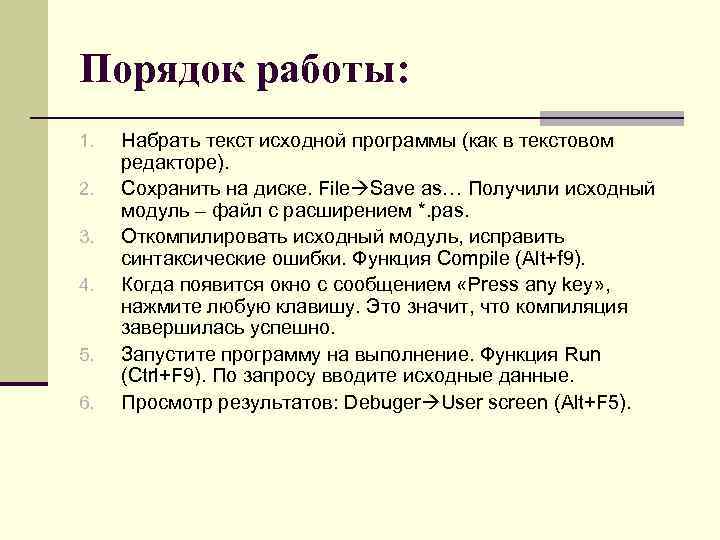 Порядок работы:

1. Набрать текст исходной программы (как в текстовом редакторе).
2. Сохранить на диске. File→Save as… Получили исходный модуль – файл с расширением *.pas.
3. Откомпилировать исходный модуль, исправить синтаксические ошибки. Функция Compile (Alt+f9).
4. Когда появится окно с сообщением «Press any key», нажмите любую клавишу. Это значит, что компиляция завершилась успешно.
5. Запустите программу на выполнение. Функция Run (Ctrl+F9). По запросу вводите исходные данные.
6. Просмотр результатов: Debuger→User screen (Alt+F5).